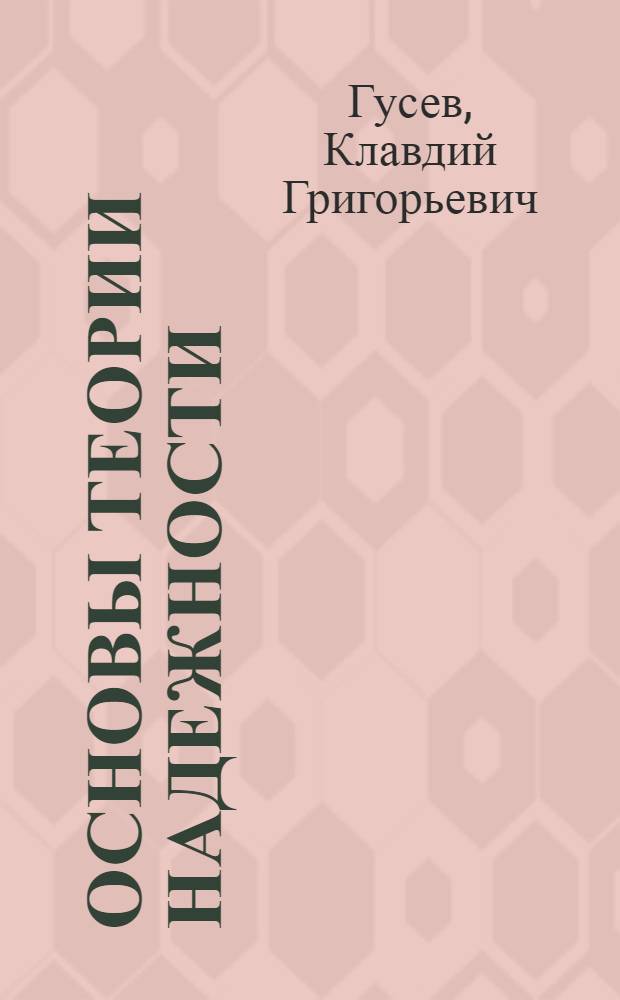 Гусев, Клавдий Григорьевич

ОСНОВЫ ТЕОРИИ НАДЕЖНОСТИ